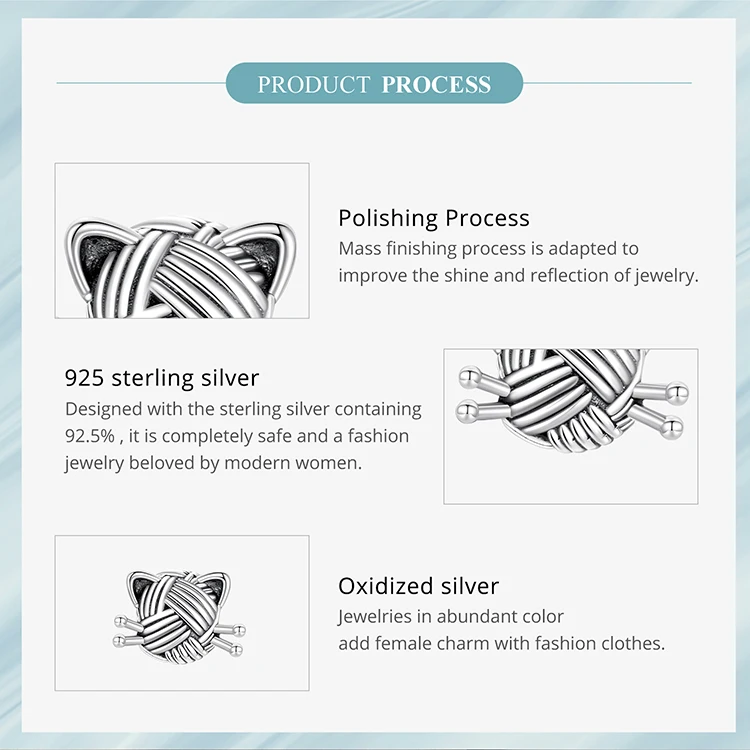 PRODUCT PROCESS

Polishing Process
Mass finishing process is adapted to improve the shine and reflection of jewelry.

925 sterling silver
Designed with the sterling silver containing 92.5% , it is completely safe and a fashion jewelry beloved by modern women.

Oxidized silver
Jewelries in abundant color
add female charm with fashion clothes.